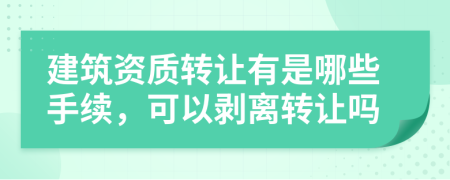 建筑资质转让有是哪些手续，可以剥离转让吗